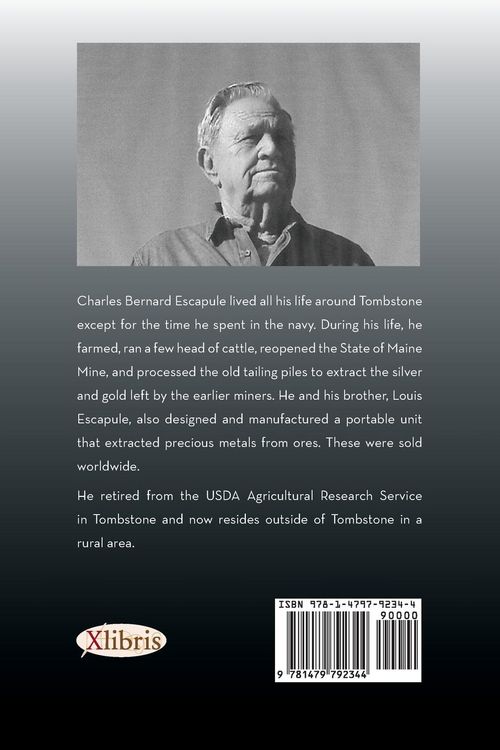 Charles Bernard Escapule lived all his life around Tombstone except for the time he spent in the navy. During his life, he farmed, ran a few head of cattle, reopened the State of Maine Mine, and processed the old tailing piles to extract the silver and gold left by the earlier miners. He and his brother, Louis Escapule, also designed and manufactured a portable unit that extracted precious metals from ores. These were sold worldwide.

He retired from the USDA Agricultural Research Service in Tombstone and now resides outside of Tombstone in a rural area.

Xlibris

ISBN 978-1-4797-9234-4
90000
9 781479 792344